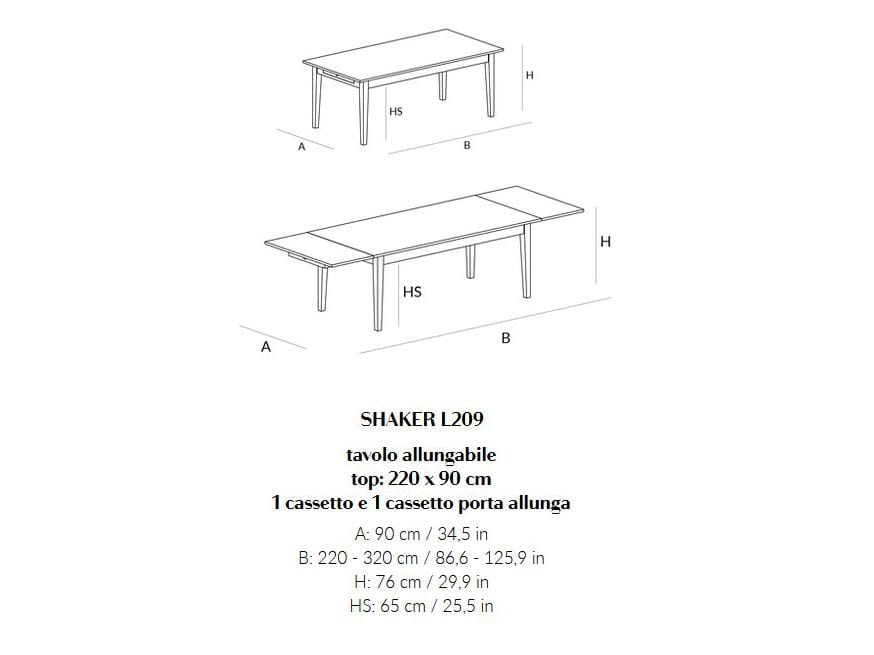 H

HS

A

B

H

HS

A

B

SHAKER L209

tavolo allungabile
top: 220 x 90 cm
1 cassetto e 1 cassetto porta allunga

A: 90 cm / 34,5 in
B: 220 - 320 cm / 86,6 - 125,9 in
H: 76 cm / 29,9 in
HS: 65 cm / 25,5 in